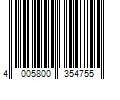 4 005800 354755